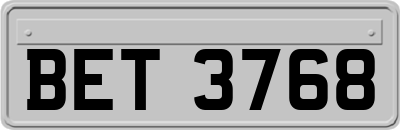 BET 3768